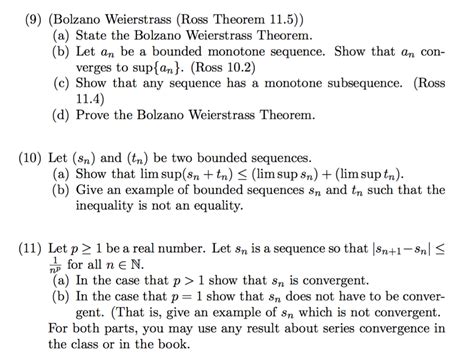 (9) (Bolzano Weierstrass (Ross Theorem 11.5))
(a) State the Bolzano Weierstrass Theorem.
(b) Let $a_n$ be a bounded monotone sequence. Show that $a_n$ converges to $\sup\{a_n\}$. (Ross 10.2)
(c) Show that any sequence has a monotone subsequence. (Ross 11.4)
(d) Prove the Bolzano Weierstrass Theorem.

(10) Let $(s_n)$ and $(t_n)$ be two bounded sequences.
(a) Show that $\limsup(s_n + t_n) \leq (\limsup s_n) + (\limsup t_n)$.
(b) Give an example of bounded sequences $s_n$ and $t_n$ such that the inequality is not an equality.

(11) Let $p \geq 1$ be a real number. Let $s_n$ is a sequence so that $|s_{n+1} - s_n| \leq \frac{1}{n^p}$ for all $n \in \mathbb{N}$.
(a) In the case that $p > 1$ show that $s_n$ is convergent.
(b) In the case that $p = 1$ show that $s_n$ does not have to be convergent. (That is, give an example of $s_n$ which is not convergent.
For both parts, you may use any result about series convergence in the class or in the book.